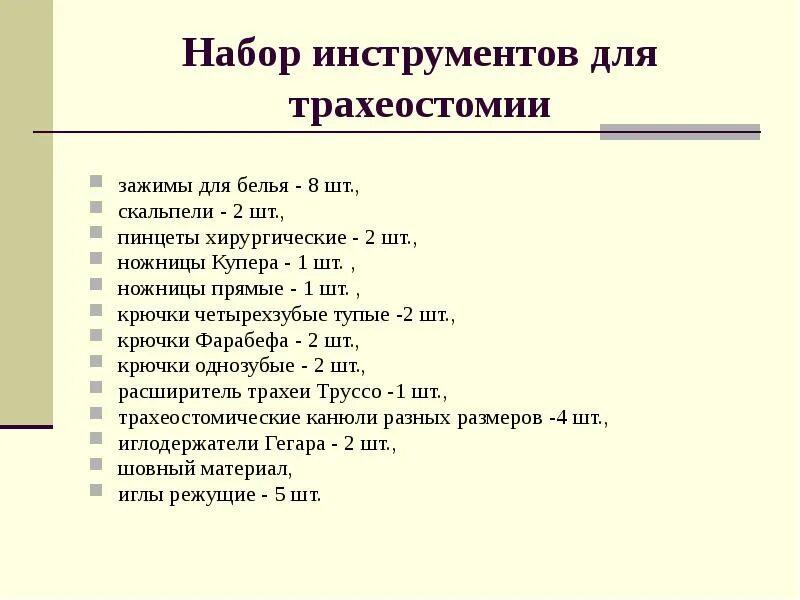 Набор инструментов для трахеостомии

- зажимы для белья - 8 шт.,
- скальпели - 2 шт.,
- пинцеты хирургические - 2 шт.,
- ножницы Купера - 1 шт. ,
- ножницы прямые - 1 шт. ,
- крючки четырехзубые тупые -2 шт.,
- крючки Фарабефа - 2 шт.,
- крючки однозубые - 2 шт.,
- расширитель трахеи Труссо -1 шт.,
- трахеостомические канюли разных размеров -4 шт.,
- иглодержатели Гегара - 2 шт.,
- шовный материал,
- иглы режущие - 5 шт.